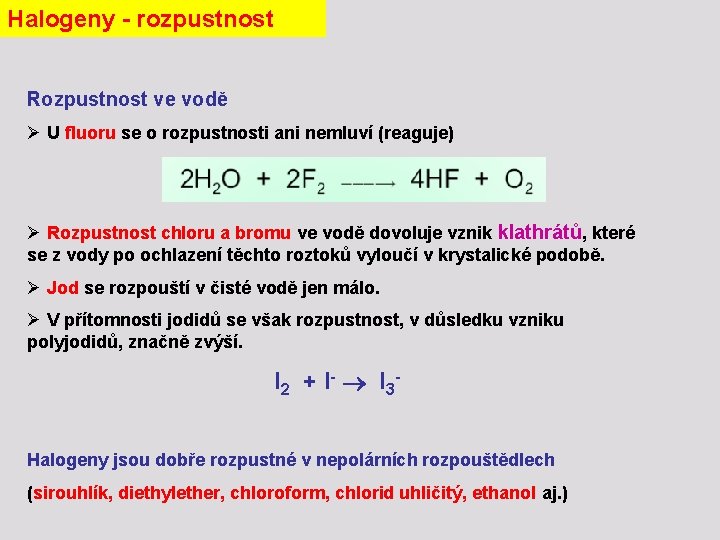 Halogeny - rozpustnost

Rozpustnost ve vodě

➢ U fluoru se o rozpustnosti ani nemluví (reaguje)

$2H_2O + 2F_2 \longrightarrow 4HF + O_2$

➢ Rozpustnost chloru a bromu ve vodě dovoluje vznik klathrátů, které se z vody po ochlazení těchto roztoků vyloučí v krystalické podobě.

➢ Jod se rozpouští v čisté vodě jen málo.

➢ V přítomnosti jodidů se však rozpustnost, v důsledku vzniku polyjodidů, značně zvýší.

$I_2 + I^- \rightarrow I_3^-$

Halogeny jsou dobře rozpustné v nepolárních rozpouštědlech

(sirouhlík, diethylether, chloroform, chlorid uhličitý, ethanol aj.)